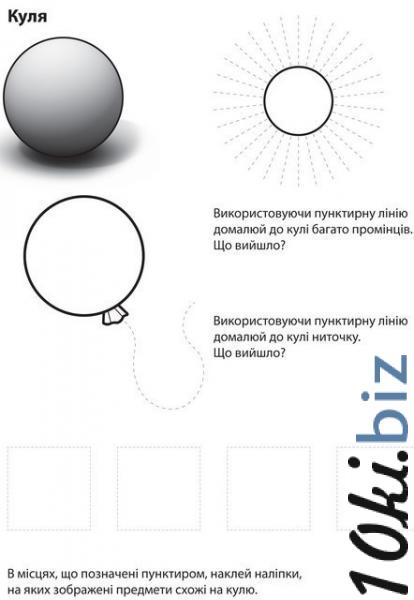 Куля

Використовуючи пунктирну лінію домалюй до кулі багато промінців. Що вийшло?

Використовуючи пунктирну лінію домалюй до кулі ниточку. Що вийшло?

В місцях, що позначені пунктиром, наклей наліпки, на яких зображені предмети схожі на кулю.

10ki.biz